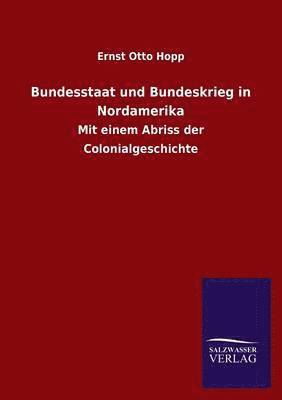 Ernst Otto Hopp

Bundesstaat und Bundeskrieg in Nordamerika

Mit einem Abriss der Colonialgeschichte

SALZWASSER
VERLAG